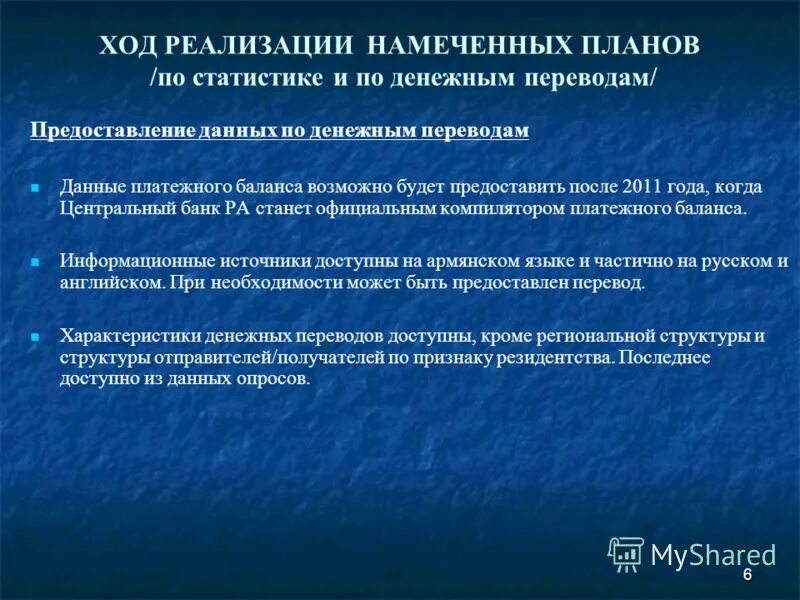 ХОД РЕАЛИЗАЦИИ НАМЕЧЕННЫХ ПЛАНОВ
/по статистике и по денежным переводам/

Предоставление данных по денежным переводам

Данные платежного баланса возможно будет предоставить после 2011 года, когда Центральный банк РА станет официальным компилятором платежного баланса.

Информационные источники доступны на армянском языке и частично на русском и английском. При необходимости может быть предоставлен перевод.

Характеристики денежных переводов доступны, кроме региональной структуры и структуры отправителей/получателей по признаку резидентства. Последнее доступно из данных опросов.

MyShared

6